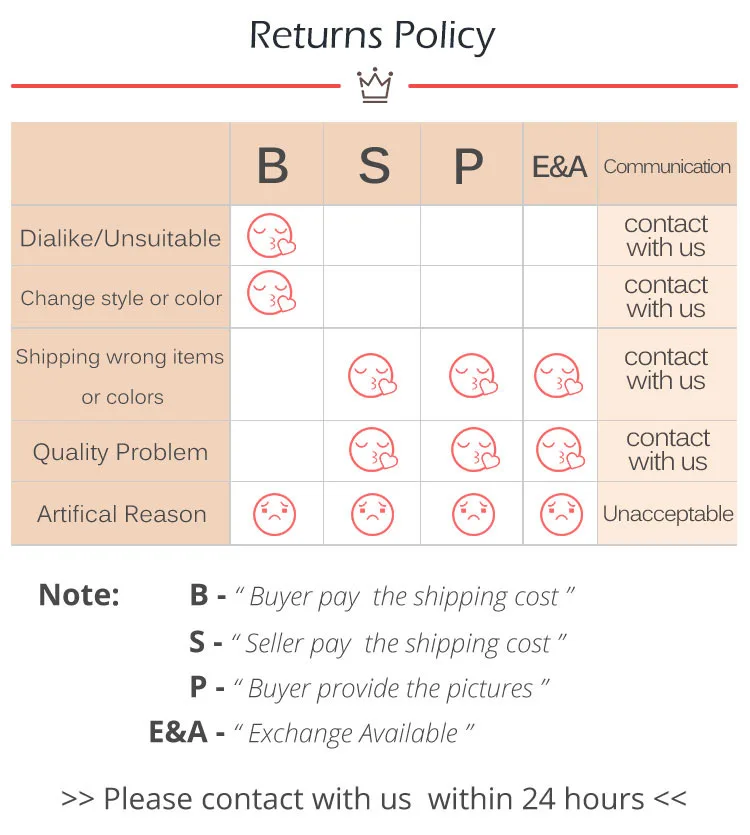 Returns Policy

| | B | S | P | E&A | Communication |
|---|---|---|---|---|---|
| Dialike/Unsuitable | | | | | contact with us |
| Change style or color | | | | | contact with us |
| Shipping wrong items or colors | | | | | contact with us |
| Quality Problem | | | | | contact with us |
| Artifical Reason | | | | | Unacceptable |

Note: B - " Buyer pay the shipping cost "
S - " Seller pay the shipping cost "
P - " Buyer provide the pictures "
E&A - " Exchange Available "

>> Please contact with us within 24 hours <<